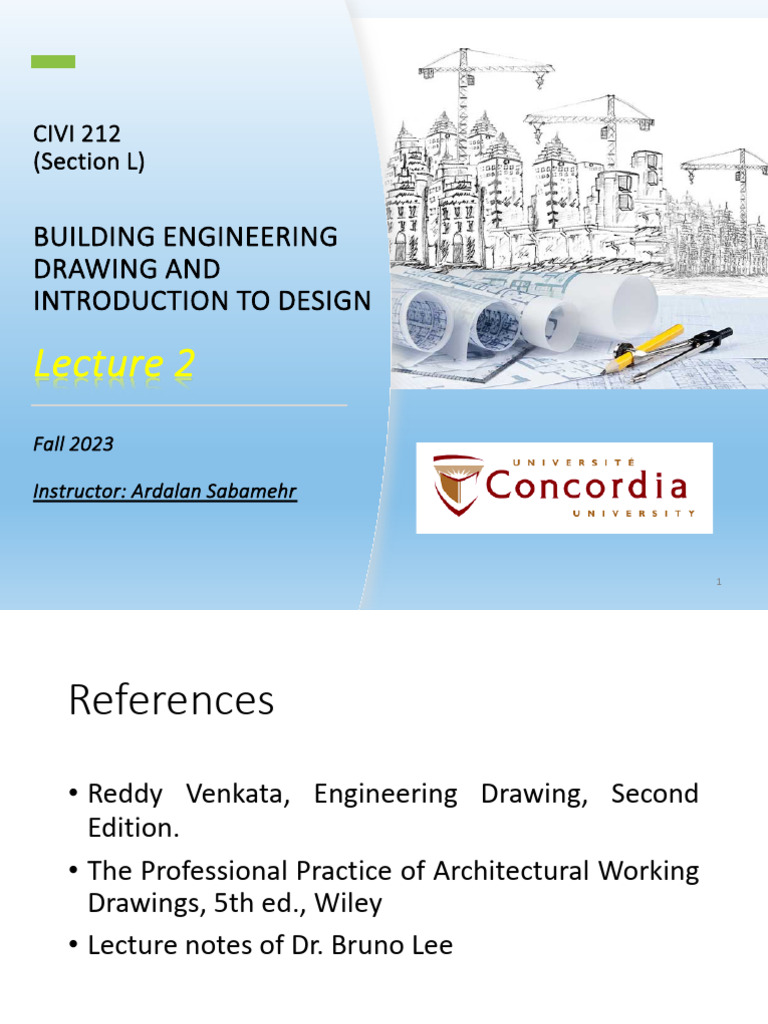 CIVI 212
(Section L)

BUILDING ENGINEERING DRAWING AND INTRODUCTION TO DESIGN

Lecture 2

Fall 2023

Instructor: Ardalan Sabamehr

UNIVERSITÉ
Concordia
UNIVERSITY

1

References

• Reddy Venkata, Engineering Drawing, Second Edition.

• The Professional Practice of Architectural Working Drawings, 5th ed., Wiley

• Lecture notes of Dr. Bruno Lee